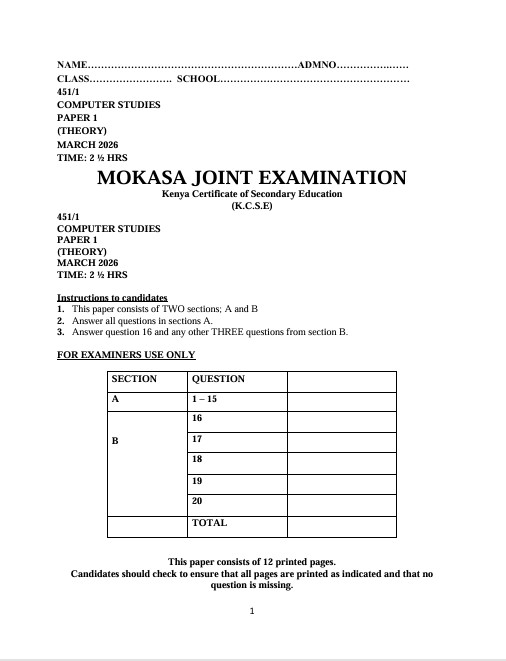 NAME____ADMNO____
CLASS____ SCHOOL____
451/1
COMPUTER STUDIES
PAPER 1
(THEORY)
MARCH 2026
TIME: 2 ½ HRS

MOKASA JOINT EXAMINATION
Kenya Certificate of Secondary Education
(K.C.S.E)

451/1
COMPUTER STUDIES
PAPER 1
(THEORY)
MARCH 2026
TIME: 2 ½ HRS

Instructions to candidates
1. This paper consists of TWO sections; A and B
2. Answer all questions in sections A.
3. Answer question 16 and any other THREE questions from section B.

FOR EXAMINERS USE ONLY

| SECTION | QUESTION | |
|---|---|---|
| A | 1 – 15 | |
| B | 16 | |
| | 17 | |
| | 18 | |
| | 19 | |
| | 20 | |
| | TOTAL | |

This paper consists of 12 printed pages.
Candidates should check to ensure that all pages are printed as indicated and that no question is missing.

1